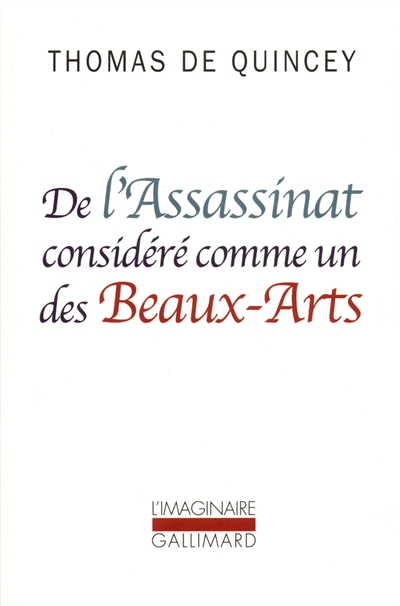 THOMAS DE QUINCEY

De l'Assassinat considéré comme un des Beaux-Arts

L'IMAGINAIRE
GALLIMARD